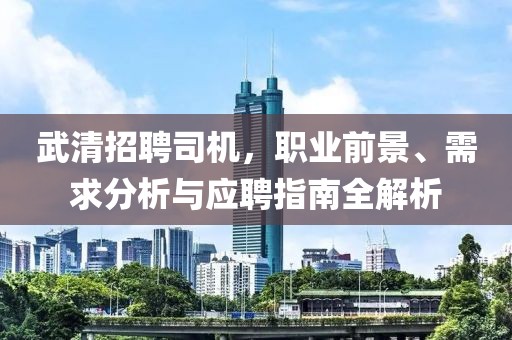 武清招聘司机，职业前景、需求分析与应聘指南全解析